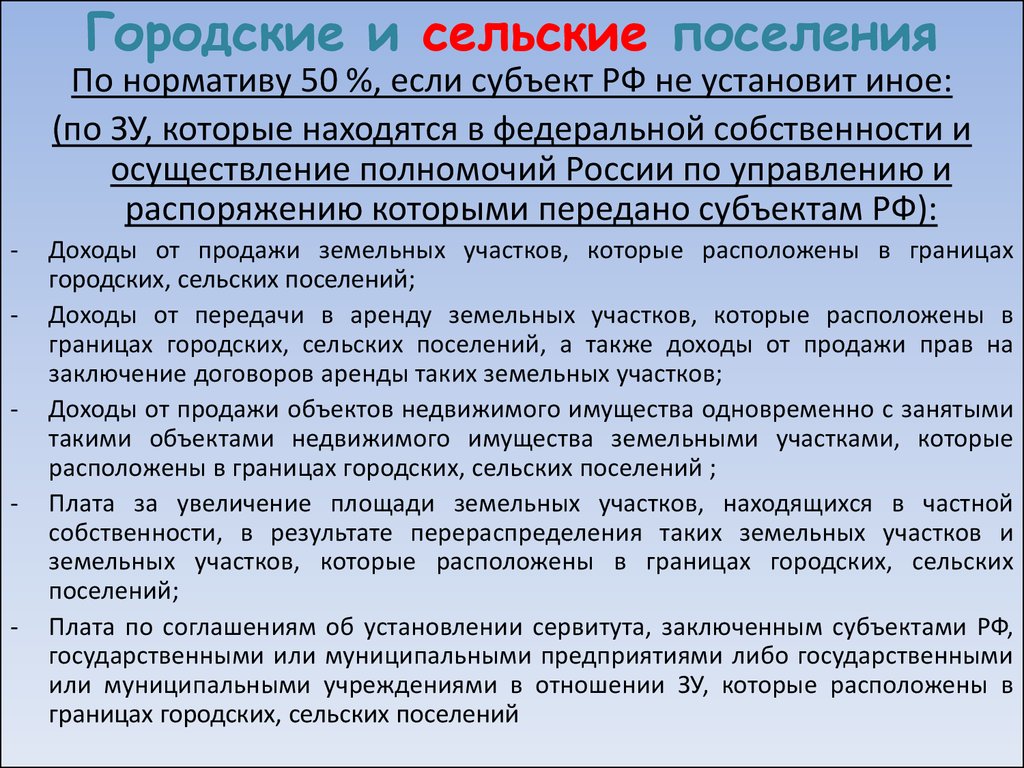 Городские и сельские поселения

По нормативу 50 %, если субъект РФ не установит иное:

(по ЗУ, которые находятся в федеральной собственности и осуществление полномочий России по управлению и распоряжению которыми передано субъектам РФ):

- Доходы от продажи земельных участков, которые расположены в границах городских, сельских поселений;

- Доходы от передачи в аренду земельных участков, которые расположены в границах городских, сельских поселений, а также доходы от продажи прав на заключение договоров аренды таких земельных участков;

- Доходы от продажи объектов недвижимого имущества одновременно с занятыми такими объектами недвижимого имущества земельными участками, которые расположены в границах городских, сельских поселений ;

- Плата за увеличение площади земельных участков, находящихся в частной собственности, в результате перераспределения таких земельных участков и земельных участков, которые расположены в границах городских, сельских поселений;

- Плата по соглашениям об установлении сервитута, заключенным субъектами РФ, государственными или муниципальными предприятиями либо государственными или муниципальными учреждениями в отношении ЗУ, которые расположены в границах городских, сельских поселений